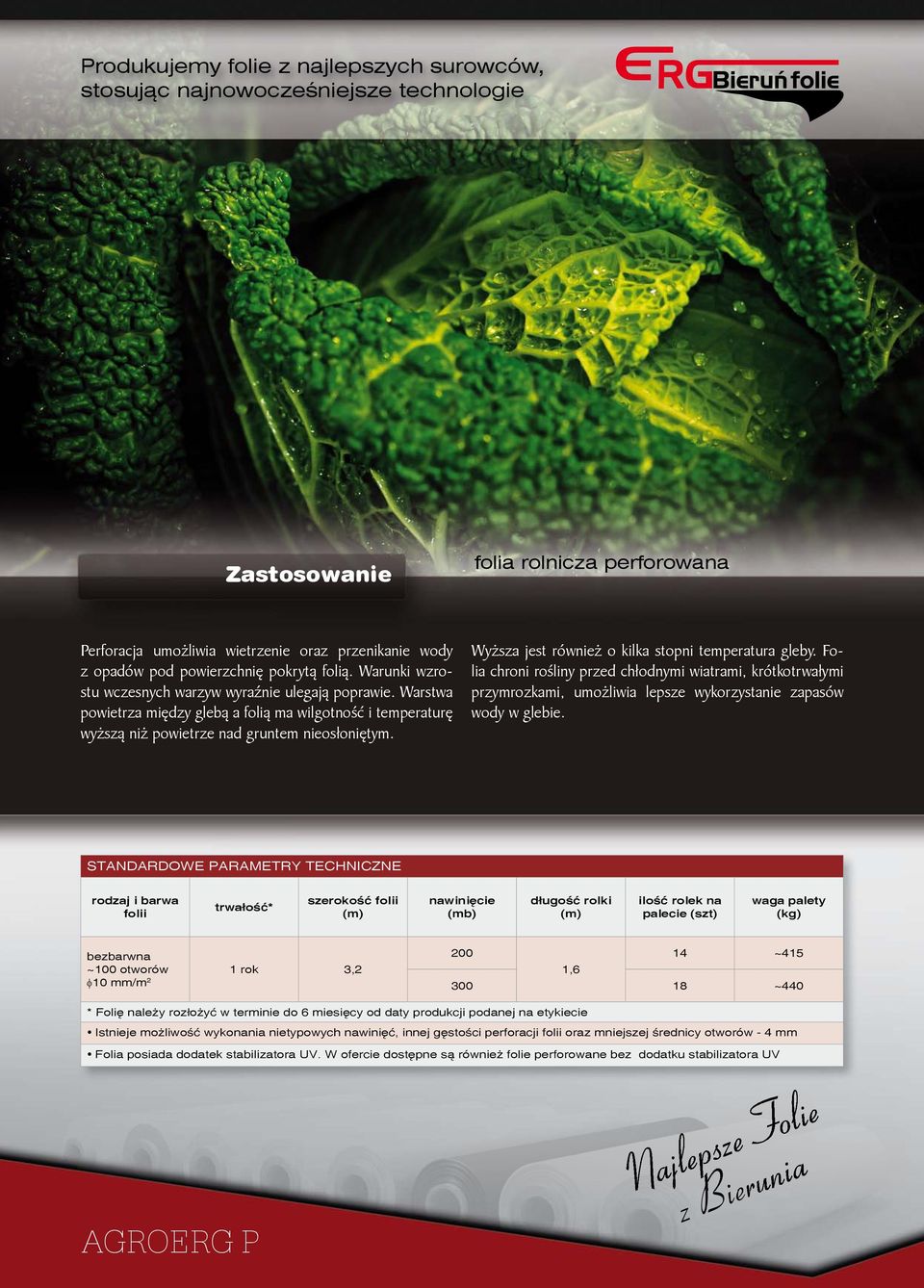 Produkujemy folie z najlepszych surowców, stosując najnowocześniejsze technologie

ERG Bieruń folie

Zastosowanie

folia rolnicza perforowana

Perforacja umożliwia wietrzenie oraz przenikanie wody z opadów pod powierzchnię pokrytą folią. Warunki wzrostu wczesnych warzyw wyraźnie ulegają poprawie. Warstwa powietrza między glebą a folią ma wilgotność i temperaturę wyższą niż powietrze nad gruntem nieosłoniętym.

Wyższa jest również o kilka stopni temperatura gleby. Folia chroni rośliny przed chłodnymi wiatrami, krótkotrwałymi przymrozkami, umożliwia lepsze wykorzystanie zapasów wody w glebie.

STANDARDOWE PARAMETRY TECHNICZNE

| rodzaj i barwa folii | trwałość* | szerokość folii (m) | nawinięcie (mb) | długość rolki (m) | ilość rolek na palecie (szt) | waga palety (kg) |
|---|---|---|---|---|---|---|
| bezbarwna ~100 otworów $\phi$10 mm/m² | 1 rok | 3,2 | 200 | 1,6 | 14 | ~415 |
| | | | 300 | | 18 | ~440 |

* Folię należy rozłożyć w terminie do 6 miesięcy od daty produkcji podanej na etykiecie

• Istnieje możliwość wykonania nietypowych nawinięć, innej gęstości perforacji folii oraz mniejszej średnicy otworów - 4 mm

• Folia posiada dodatek stabilizatora UV. W ofercie dostępne są również folie perforowane bez dodatku stabilizatora UV

Najlepsze Folie z Bierunia

AGROERG P